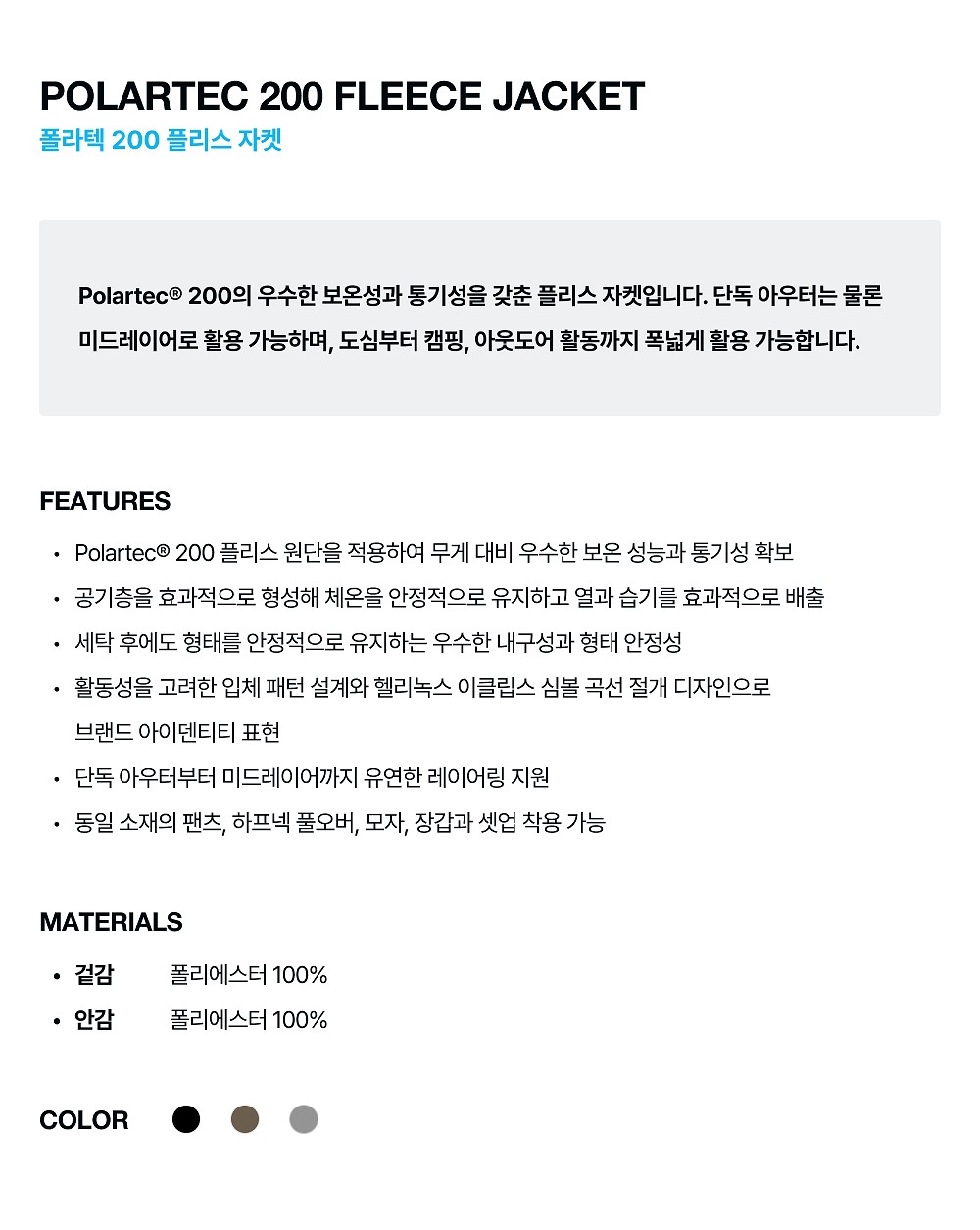 POLARTEC 200 FLEECE JACKET
폴라텍 200 플리스 자켓

Polartec® 200의 우수한 보온성과 통기성을 갖춘 플리스 자켓입니다. 단독 아우터는 물론 미드레이어로 활용 가능하며, 도심부터 캠핑, 아웃도어 활동까지 폭넓게 활용 가능합니다.

FEATURES

• Polartec® 200 플리스 원단을 적용하여 무게 대비 우수한 보온 성능과 통기성 확보
• 공기층을 효과적으로 형성해 체온을 안정적으로 유지하고 열과 습기를 효과적으로 배출
• 세탁 후에도 형태를 안정적으로 유지하는 우수한 내구성과 형태 안정성
• 활동성을 고려한 입체 패턴 설계와 헬리녹스 이클립스 심볼 곡선 절개 디자인으로 브랜드 아이덴티티 표현
• 단독 아우터부터 미드레이어까지 유연한 레이어링 지원
• 동일 소재의 팬츠, 하프넥 풀오버, 모자, 장갑과 셋업 착용 가능

MATERIALS

• 겉감 폴리에스터 100%
• 안감 폴리에스터 100%

COLOR